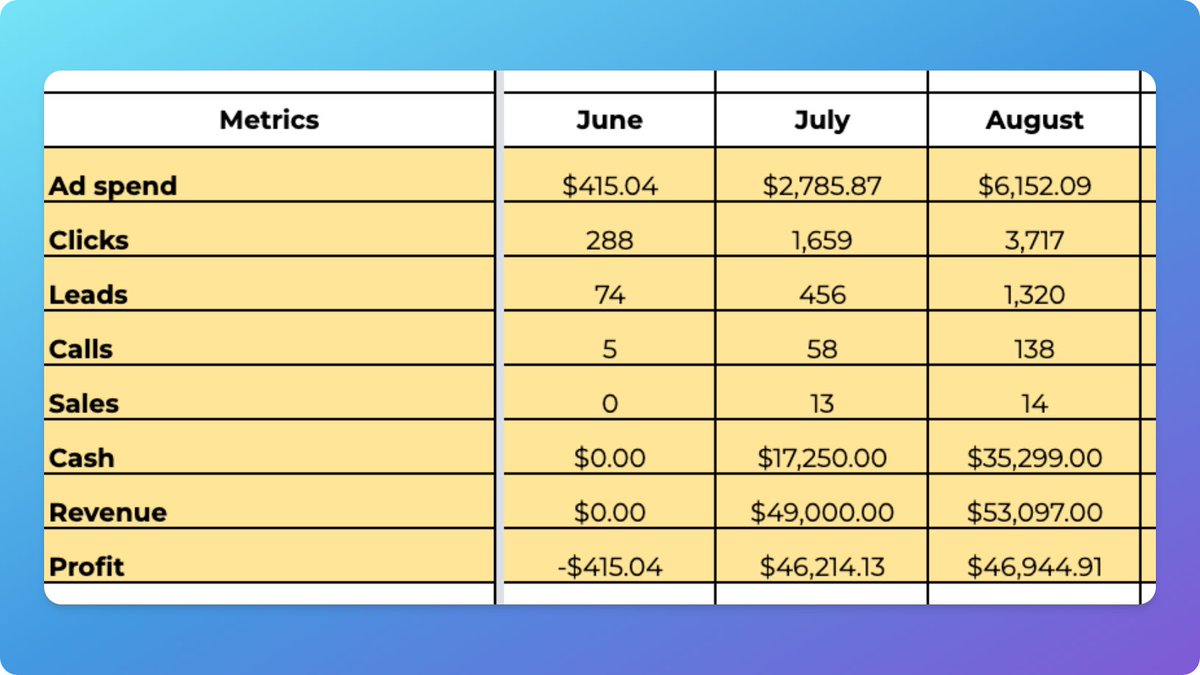 | Metrics | June | July | August |
|---|---|---|---|
| Ad spend | \$415.04 | \$2,785.87 | \$6,152.09 |
| Clicks | 288 | 1,659 | 3,717 |
| Leads | 74 | 456 | 1,320 |
| Calls | 5 | 58 | 138 |
| Sales | 0 | 13 | 14 |
| Cash | \$0.00 | \$17,250.00 | \$35,299.00 |
| Revenue | \$0.00 | \$49,000.00 | \$53,097.00 |
| Profit | -\$415.04 | \$46,214.13 | \$46,944.91 |